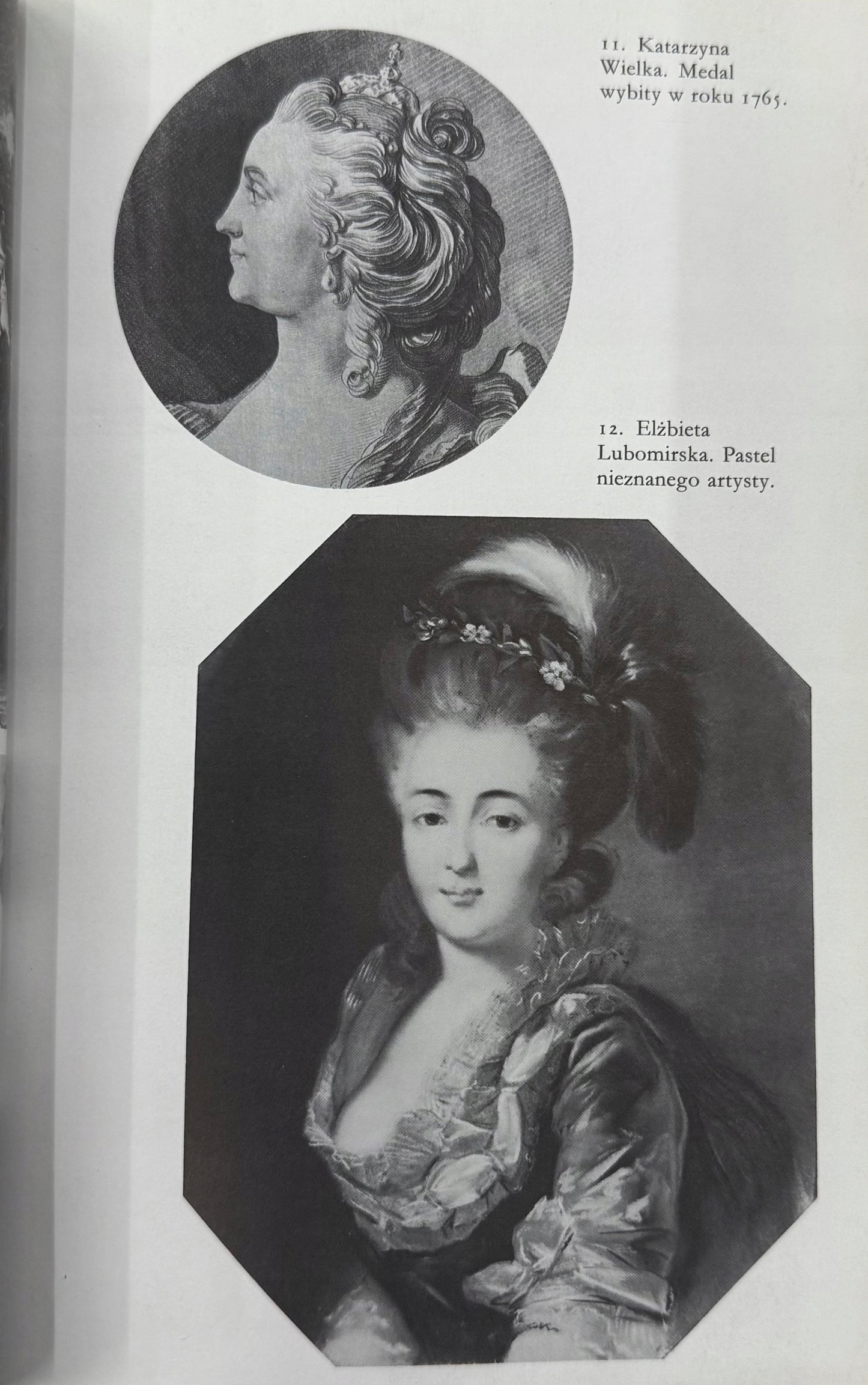 11. Katarzyna Wielka. Medal wybity w roku 1765.

12. Elżbieta Lubomirska. Pastel nieznanego artysty.